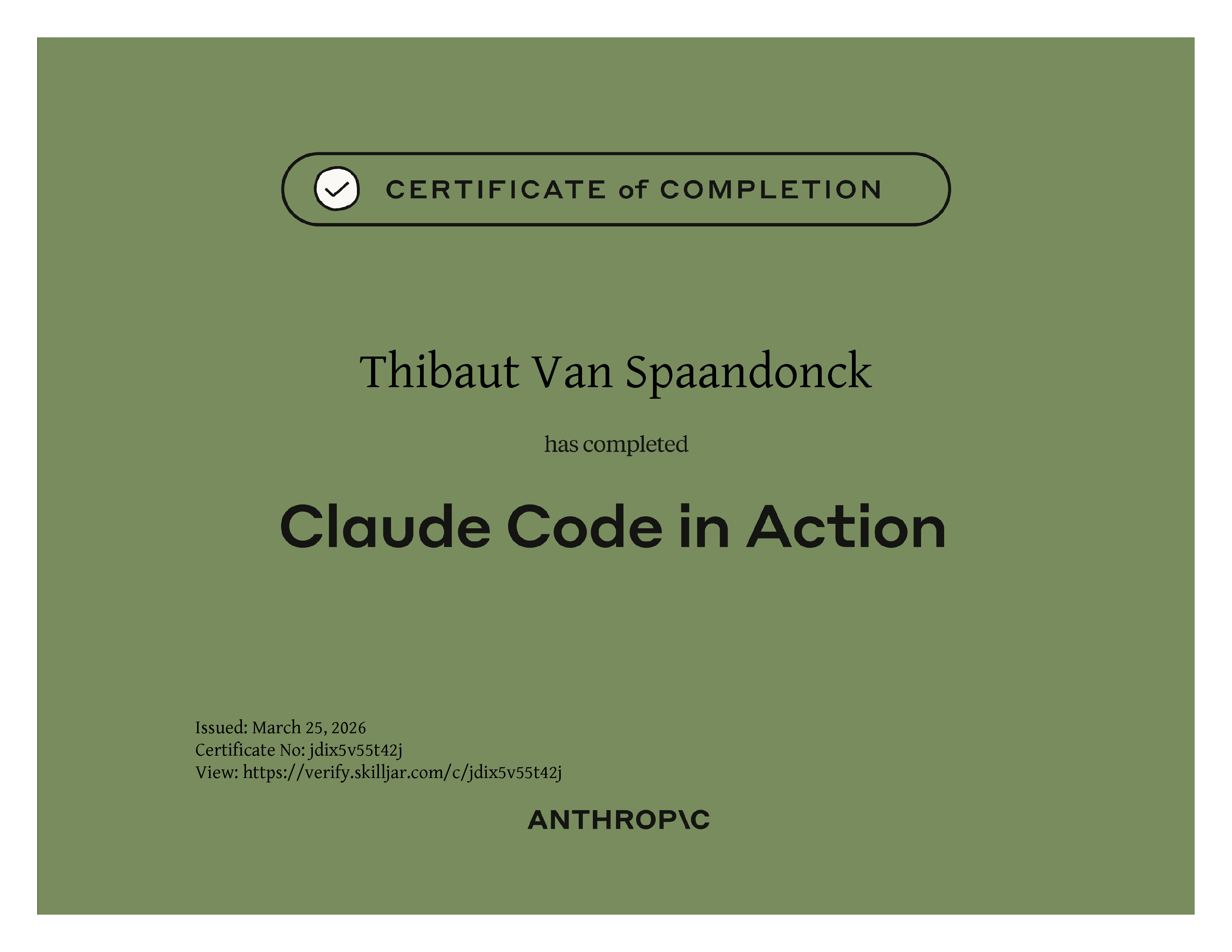 CERTIFICATE of COMPLETION

Thibaut Van Spaandonck

has completed

Claude Code in Action

Issued: March 25, 2026
Certificate No: jdix5v55t42j
View: https://verify.skilljar.com/c/jdix5v55t42j

ANTHROP\C